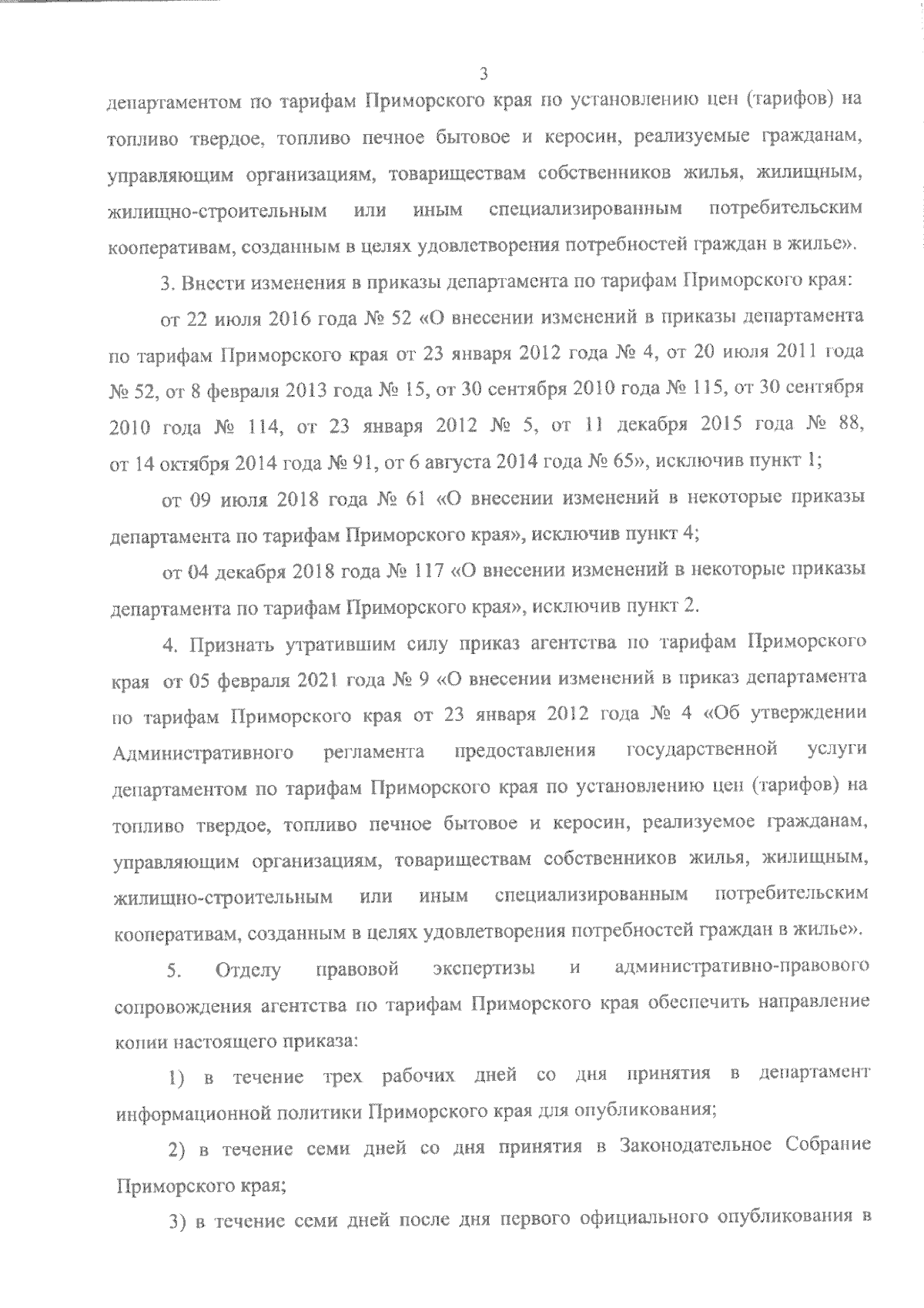 3

департаментом по тарифам Приморского края по установлению цен (тарифов) на топливо твердое, топливо печное бытовое и керосин, реализуемые гражданам, управляющим организациям, товариществам собственников жилья, жилищным, жилищно-строительным или иным специализированным потребительским кооперативам, созданным в целях удовлетворения потребностей граждан в жилье».

3. Внести изменения в приказы департамента по тарифам Приморского края:

от 22 июля 2016 года № 52 «О внесении изменений в приказы департамента по тарифам Приморского края от 23 января 2012 года № 4, от 20 июля 2011 года № 52, от 8 февраля 2013 года № 15, от 30 сентября 2010 года № 115, от 30 сентября 2010 года № 114, от 23 января 2012 № 5, от 11 декабря 2015 года № 88, от 14 октября 2014 года № 91, от 6 августа 2014 года № 65», исключив пункт 1;

от 09 июля 2018 года № 61 «О внесении изменений в некоторые приказы департамента по тарифам Приморского края», исключив пункт 4;

от 04 декабря 2018 года № 117 «О внесении изменений в некоторые приказы департамента по тарифам Приморского края», исключив пункт 2.

4. Признать утратившим силу приказ агентства по тарифам Приморского края от 05 февраля 2021 года № 9 «О внесении изменений в приказ департамента по тарифам Приморского края от 23 января 2012 года № 4 «Об утверждении Административного регламента предоставления государственной услуги департаментом по тарифам Приморского края по установлению цен (тарифов) на топливо твердое, топливо печное бытовое и керосин, реализуемое гражданам, управляющим организациям, товариществам собственников жилья, жилищным, жилищно-строительным или иным специализированным потребительским кооперативам, созданным в целях удовлетворения потребностей граждан в жилье».

5. Отделу правовой экспертизы и административно-правового сопровождения агентства по тарифам Приморского края обеспечить направление копии настоящего приказа:

1) в течение трех рабочих дней со дня принятия в департамент информационной политики Приморского края для опубликования;

2) в течение семи дней со дня принятия в Законодательное Собрание Приморского края;

3) в течение семи дней после дня первого официального опубликования в